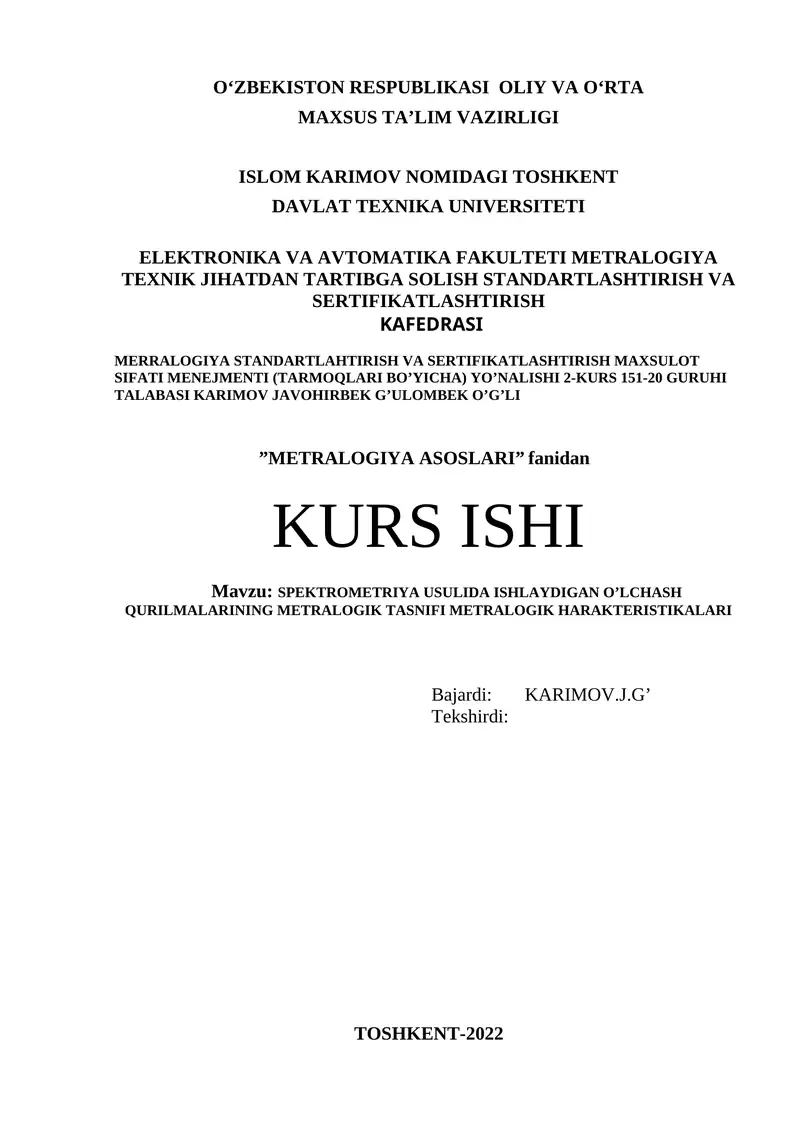 O‘ZBEKISTON RESPUBLIKASI OLIY VA O‘RTA MAXSUS TA’LIM VAZIRLIGI

ISLOM KARIMOV NOMIDAGI TOSHKENT DAVLAT TEXNIKA UNIVERSITETI

ELEKTRONIKA VA AVTOMATIKA FAKULTETI METRALOGIYA TEXNIK JIHATDAN TARTIBGA SOLISH STANDARTLASHTIRISH VA SERTIFIKATLASHTIRISH KAFEDRASI

MERRALOGIYA STANDARTLAHTIRISH VA SERTIFIKATLASHTIRISH MAXSULOT SIFATI MENEJMENTI (TARMOQLARI BO’YICHA) YO’NALISHI 2-KURS 151-20 GURUHI TALABASI KARIMOV JAVOHIRBEK G’ULOMBEK O’G’LI

”METRALOGIYA ASOSLARI” fanidan

KURS ISHI

Mavzu: SPEKTROMETRIYA USULIDA ISHLAYDIGAN O’LCHASH QURILMALARINING METRALOGIK TASNIFI METRALOGIK HARAKTERISTIKALARI

Bajardi: KARIMOV.J.G’
Tekshirdi:

TOSHKENT-2022